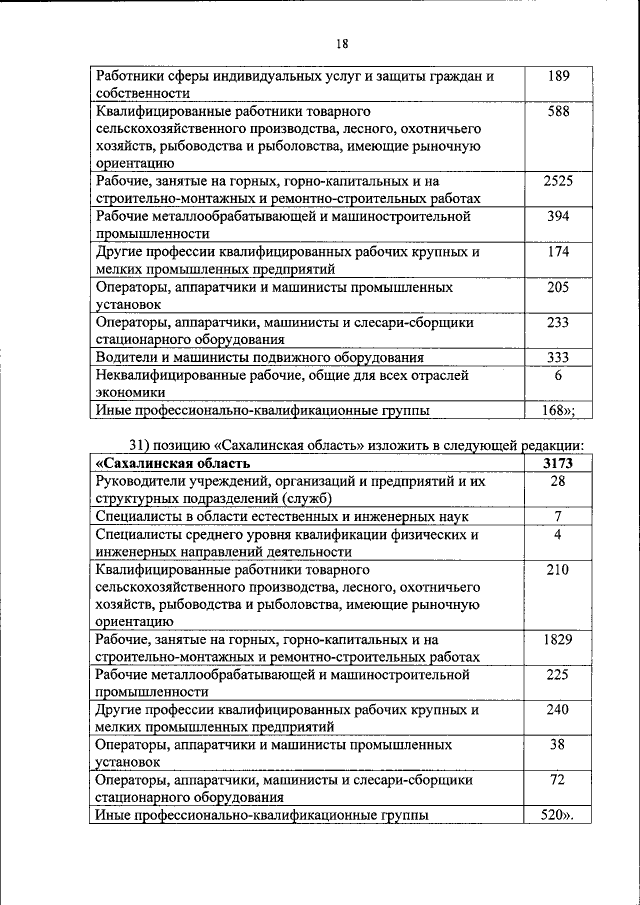 18

| | |
|---|---|
| Работники сферы индивидуальных услуг и защиты граждан и собственности | 189 |
| Квалифицированные работники товарного сельскохозяйственного производства, лесного, охотничьего хозяйств, рыбоводства и рыболовства, имеющие рыночную ориентацию | 588 |
| Рабочие, занятые на горных, горно-капитальных и на строительно-монтажных и ремонтно-строительных работах | 2525 |
| Рабочие металлообрабатывающей и машиностроительной промышленности | 394 |
| Другие профессии квалифицированных рабочих крупных и мелких промышленных предприятий | 174 |
| Операторы, аппаратчики и машинисты промышленных установок | 205 |
| Операторы, аппаратчики, машинисты и слесари-сборщики стационарного оборудования | 233 |
| Водители и машинисты подвижного оборудования | 333 |
| Неквалифицированные рабочие, общие для всех отраслей экономики | 6 |
| Иные профессионально-квалификационные группы | 168»; |

31) позицию «Сахалинская область» изложить в следующей редакции:

| | |
|---|---|
| **«Сахалинская область** | **3173** |
| Руководители учреждений, организаций и предприятий и их структурных подразделений (служб) | 28 |
| Специалисты в области естественных и инженерных наук | 7 |
| Специалисты среднего уровня квалификации физических и инженерных направлений деятельности | 4 |
| Квалифицированные работники товарного сельскохозяйственного производства, лесного, охотничьего хозяйств, рыбоводства и рыболовства, имеющие рыночную ориентацию | 210 |
| Рабочие, занятые на горных, горно-капитальных и на строительно-монтажных и ремонтно-строительных работах | 1829 |
| Рабочие металлообрабатывающей и машиностроительной промышленности | 225 |
| Другие профессии квалифицированных рабочих крупных и мелких промышленных предприятий | 240 |
| Операторы, аппаратчики и машинисты промышленных установок | 38 |
| Операторы, аппаратчики, машинисты и слесари-сборщики стационарного оборудования | 72 |
| Иные профессионально-квалификационные группы | 520». |